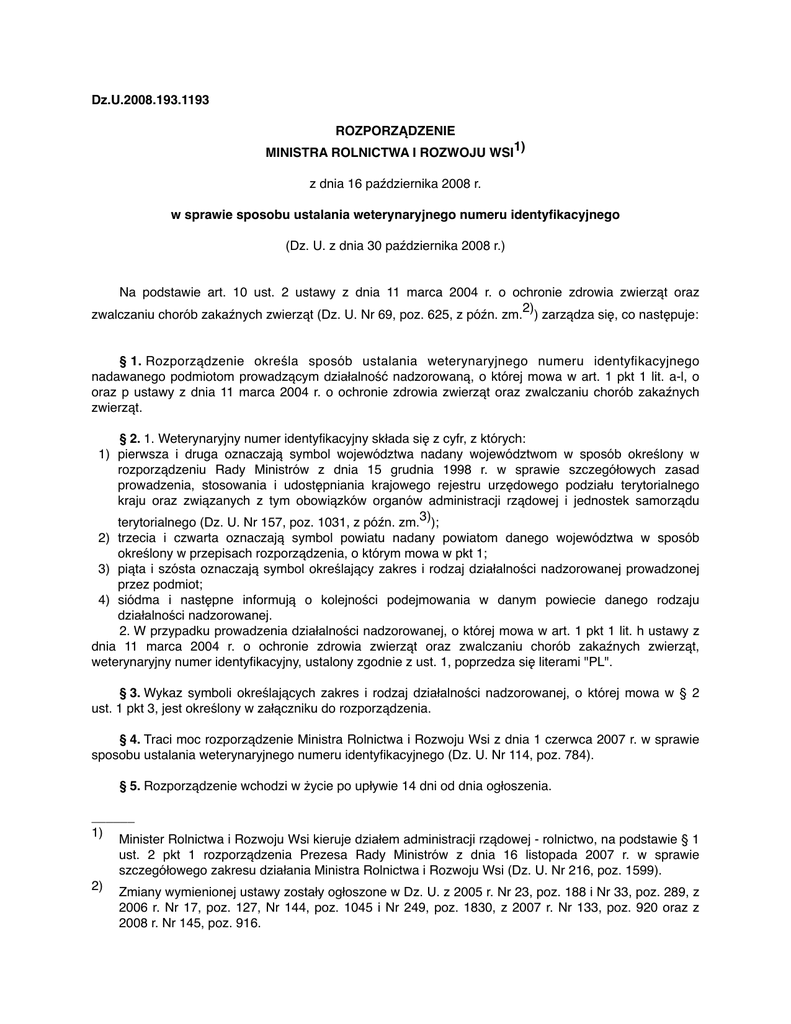 Dz.U.2008.193.1193

ROZPORZĄDZENIE
MINISTRA ROLNICTWA I ROZWOJU WSI$^{1)}$

z dnia 16 października 2008 r.

w sprawie sposobu ustalania weterynaryjnego numeru identyfikacyjnego

(Dz. U. z dnia 30 października 2008 r.)

Na podstawie art. 10 ust. 2 ustawy z dnia 11 marca 2004 r. o ochronie zdrowia zwierząt oraz zwalczaniu chorób zakaźnych zwierząt (Dz. U. Nr 69, poz. 625, z późn. zm.$^{2)}$) zarządza się, co następuje:

§ 1. Rozporządzenie określa sposób ustalania weterynaryjnego numeru identyfikacyjnego nadawanego podmiotom prowadzącym działalność nadzorowaną, o której mowa w art. 1 pkt 1 lit. a-l, o oraz p ustawy z dnia 11 marca 2004 r. o ochronie zdrowia zwierząt oraz zwalczaniu chorób zakaźnych zwierząt.

§ 2. 1. Weterynaryjny numer identyfikacyjny składa się z cyfr, z których:
1) pierwsza i druga oznaczają symbol województwa nadany województwom w sposób określony w rozporządzeniu Rady Ministrów z dnia 15 grudnia 1998 r. w sprawie szczegółowych zasad prowadzenia, stosowania i udostępniania krajowego rejestru urzędowego podziału terytorialnego kraju oraz związanych z tym obowiązków organów administracji rządowej i jednostek samorządu terytorialnego (Dz. U. Nr 157, poz. 1031, z późn. zm.$^{3)}$);
2) trzecia i czwarta oznaczają symbol powiatu nadany powiatom danego województwa w sposób określony w przepisach rozporządzenia, o którym mowa w pkt 1;
3) piąta i szósta oznaczają symbol określający zakres i rodzaj działalności nadzorowanej prowadzonej przez podmiot;
4) siódma i następne informują o kolejności podejmowania w danym powiecie danego rodzaju działalności nadzorowanej.
2. W przypadku prowadzenia działalności nadzorowanej, o której mowa w art. 1 pkt 1 lit. h ustawy z dnia 11 marca 2004 r. o ochronie zdrowia zwierząt oraz zwalczaniu chorób zakaźnych zwierząt, weterynaryjny numer identyfikacyjny, ustalony zgodnie z ust. 1, poprzedza się literami "PL".

§ 3. Wykaz symboli określających zakres i rodzaj działalności nadzorowanej, o której mowa w § 2 ust. 1 pkt 3, jest określony w załączniku do rozporządzenia.

§ 4. Traci moc rozporządzenie Ministra Rolnictwa i Rozwoju Wsi z dnia 1 czerwca 2007 r. w sprawie sposobu ustalania weterynaryjnego numeru identyfikacyjnego (Dz. U. Nr 114, poz. 784).

§ 5. Rozporządzenie wchodzi w życie po upływie 14 dni od dnia ogłoszenia.

1) Minister Rolnictwa i Rozwoju Wsi kieruje działem administracji rządowej - rolnictwo, na podstawie § 1 ust. 2 pkt 1 rozporządzenia Prezesa Rady Ministrów z dnia 16 listopada 2007 r. w sprawie szczegółowego zakresu działania Ministra Rolnictwa i Rozwoju Wsi (Dz. U. Nr 216, poz. 1599).

2) Zmiany wymienionej ustawy zostały ogłoszone w Dz. U. z 2005 r. Nr 23, poz. 188 i Nr 33, poz. 289, z 2006 r. Nr 17, poz. 127, Nr 144, poz. 1045 i Nr 249, poz. 1830, z 2007 r. Nr 133, poz. 920 oraz z 2008 r. Nr 145, poz. 916.